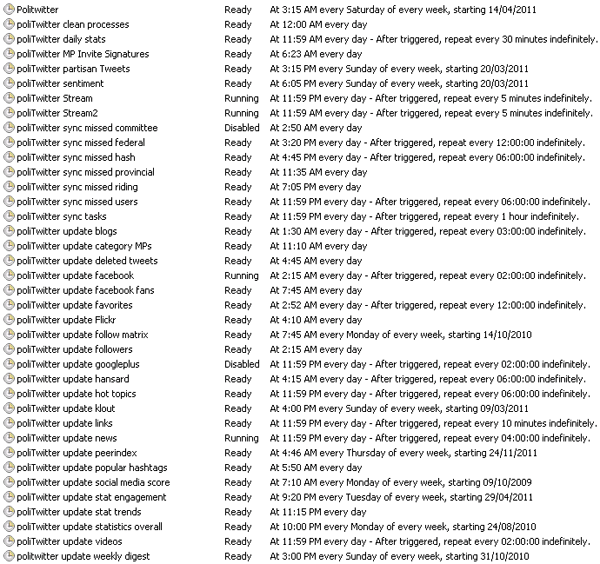 | | | |
|---|---|---|
| Politwitter | Ready | At 3:15 AM every Saturday of every week, starting 14/04/2011 |
| poliTwitter clean processes | Ready | At 12:00 AM every day |
| poliTwitter daily stats | Ready | At 11:59 AM every day - After triggered, repeat every 30 minutes indefinitely. |
| poliTwitter MP Invite Signatures | Ready | At 6:23 AM every day |
| poliTwitter partisan Tweets | Ready | At 3:15 PM every Sunday of every week, starting 20/03/2011 |
| poliTwitter sentiment | Ready | At 6:05 PM every Sunday of every week, starting 20/03/2011 |
| poliTwitter Stream | Running | At 11:59 PM every day - After triggered, repeat every 5 minutes indefinitely. |
| poliTwitter Stream2 | Running | At 11:59 AM every day - After triggered, repeat every 5 minutes indefinitely. |
| poliTwitter sync missed committee | Disabled | At 2:50 AM every day |
| poliTwitter sync missed federal | Ready | At 3:20 PM every day - After triggered, repeat every 12:00:00 indefinitely. |
| poliTwitter sync missed hash | Ready | At 4:45 PM every day - After triggered, repeat every 06:00:00 indefinitely. |
| poliTwitter sync missed provincial | Ready | At 11:35 AM every day |
| poliTwitter sync missed riding | Ready | At 7:05 PM every day |
| poliTwitter sync missed users | Ready | At 11:59 PM every day - After triggered, repeat every 06:00:00 indefinitely. |
| poliTwitter sync tasks | Ready | At 11:59 PM every day - After triggered, repeat every 1 hour indefinitely. |
| poliTwitter update blogs | Ready | At 1:30 AM every day - After triggered, repeat every 03:00:00 indefinitely. |
| poliTwitter update category MPs | Ready | At 11:10 AM every day |
| poliTwitter update deleted tweets | Ready | At 4:45 AM every day |
| poliTwitter update facebook | Running | At 2:15 AM every day - After triggered, repeat every 02:00:00 indefinitely. |
| poliTwitter update facebook fans | Ready | At 7:45 AM every day |
| poliTwitter update favorites | Ready | At 2:52 AM every day - After triggered, repeat every 12:00:00 indefinitely. |
| poliTwitter update Flickr | Ready | At 4:10 AM every day |
| poliTwitter update follow matrix | Ready | At 7:45 AM every Monday of every week, starting 14/10/2010 |
| poliTwitter update followers | Ready | At 2:15 AM every day |
| poliTwitter update googleplus | Disabled | At 11:59 PM every day - After triggered, repeat every 02:00:00 indefinitely. |
| poliTwitter update hansard | Ready | At 4:15 AM every day - After triggered, repeat every 06:00:00 indefinitely. |
| poliTwitter update hot topics | Ready | At 11:59 PM every day - After triggered, repeat every 06:00:00 indefinitely. |
| poliTwitter update klout | Ready | At 4:00 PM every Sunday of every week, starting 09/03/2011 |
| poliTwitter update links | Ready | At 11:59 PM every day - After triggered, repeat every 10 minutes indefinitely. |
| poliTwitter update news | Running | At 11:59 PM every day - After triggered, repeat every 04:00:00 indefinitely. |
| poliTwitter update peerindex | Ready | At 4:46 AM every Thursday of every week, starting 24/11/2011 |
| poliTwitter update popular hashtags | Ready | At 5:50 AM every day |
| poliTwitter update social media score | Ready | At 7:10 AM every Monday of every week, starting 09/10/2009 |
| poliTwitter update stat engagement | Ready | At 9:20 PM every Tuesday of every week, starting 29/04/2011 |
| poliTwitter update stat trends | Ready | At 11:15 PM every day |
| poliTwitter update statistics overall | Ready | At 10:00 PM every Monday of every week, starting 24/08/2010 |
| poliTwitter update videos | Ready | At 11:59 PM every day - After triggered, repeat every 02:00:00 indefinitely. |
| politwitter update weekly digest | Ready | At 3:00 PM every Sunday of every week, starting 31/10/2010 |